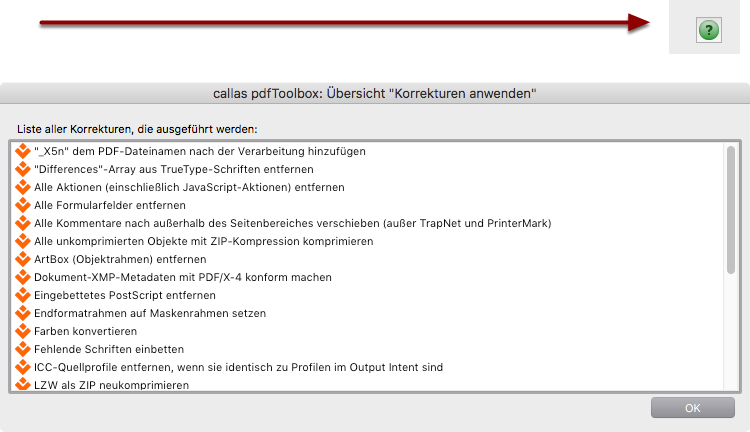 ?

callas pdfToolbox: Übersicht "Korrekturen anwenden"

Liste aller Korrekturen, die ausgeführt werden:

"_X5n" dem PDF-Dateinamen nach der Verarbeitung hinzufügen
"Differences"-Array aus TrueType-Schriften entfernen
Alle Aktionen (einschließlich JavaScript-Aktionen) entfernen
Alle Formularfelder entfernen
Alle Kommentare nach außerhalb des Seitenbereiches verschieben (außer TrapNet und PrinterMark)
Alle unkomprimierten Objekte mit ZIP-Kompression komprimieren
ArtBox (Objektrahmen) entfernen
Dokument-XMP-Metadaten mit PDF/X-4 konform machen
Eingebettetes PostScript entfernen
Endformatrahmen auf Maskenrahmen setzen
Farben konvertieren
Fehlende Schriften einbetten
ICC-Quellprofile entfernen, wenn sie identisch zu Profilen im Output Intent sind
LZW als ZIP neukomprimieren

OK